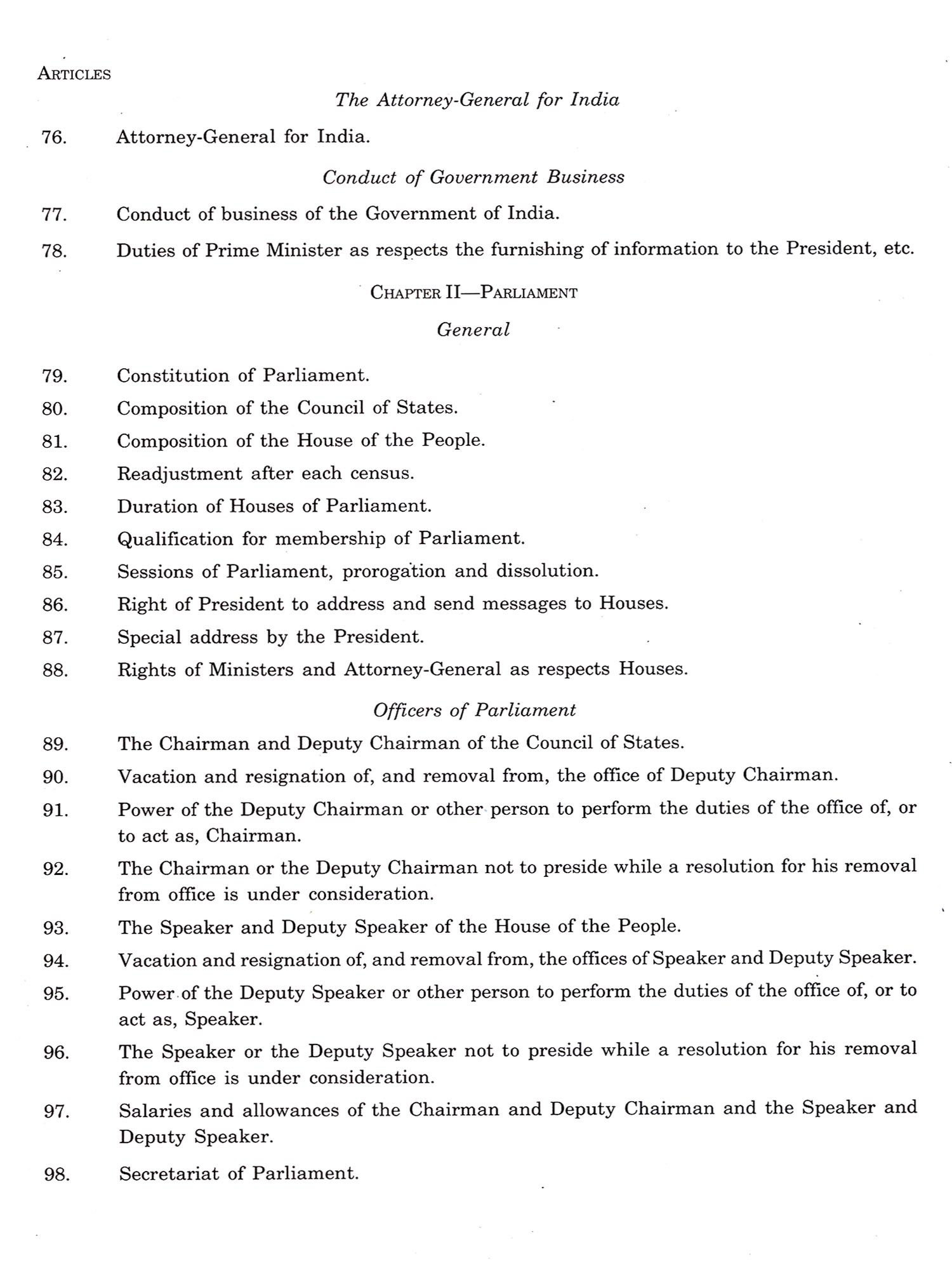 ARTICLES

The Attorney-General for India

76. Attorney-General for India.

Conduct of Government Business

77. Conduct of business of the Government of India.

78. Duties of Prime Minister as respects the furnishing of information to the President, etc.

CHAPTER II—PARLIAMENT

General

79. Constitution of Parliament.

80. Composition of the Council of States.

81. Composition of the House of the People.

82. Readjustment after each census.

83. Duration of Houses of Parliament.

84. Qualification for membership of Parliament.

85. Sessions of Parliament, prorogation and dissolution.

86. Right of President to address and send messages to Houses.

87. Special address by the President.

88. Rights of Ministers and Attorney-General as respects Houses.

Officers of Parliament

89. The Chairman and Deputy Chairman of the Council of States.

90. Vacation and resignation of, and removal from, the office of Deputy Chairman.

91. Power of the Deputy Chairman or other person to perform the duties of the office of, or to act as, Chairman.

92. The Chairman or the Deputy Chairman not to preside while a resolution for his removal from office is under consideration.

93. The Speaker and Deputy Speaker of the House of the People.

94. Vacation and resignation of, and removal from, the offices of Speaker and Deputy Speaker.

95. Power of the Deputy Speaker or other person to perform the duties of the office of, or to act as, Speaker.

96. The Speaker or the Deputy Speaker not to preside while a resolution for his removal from office is under consideration.

97. Salaries and allowances of the Chairman and Deputy Chairman and the Speaker and Deputy Speaker.

98. Secretariat of Parliament.